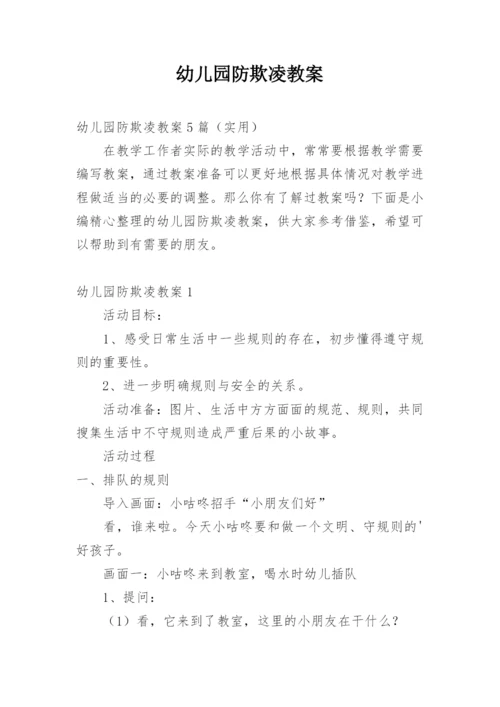 幼儿园防欺凌教案

幼儿园防欺凌教案5篇（实用）

在教学工作者实际的教学活动中，常常要根据教学需要编写教案，通过教案准备可以更好地根据具体情况对教学进程做适当的必要的调整。那么你有了解过教案吗？下面是小编精心整理的幼儿园防欺凌教案，供大家参考借鉴，希望可以帮助到有需要的朋友。

幼儿园防欺凌教案1

活动目标：

1、感受日常生活中一些规则的存在，初步懂得遵守规则的重要性。

2、进一步明确规则与安全的关系。

活动准备：图片、生活中方方面面的规范、规则，共同搜集生活中不守规则造成严重后果的小故事。

活动过程

一、排队的规则

导入画面：小咕咚招手“小朋友们好”

看，谁来啦。今天小咕咚要和做一个文明、守规则的'好孩子。

画面一：小咕咚来到教室，喝水时幼儿插队

1、提问：

（1）看，它来到了教室，这里的小朋友在干什么？